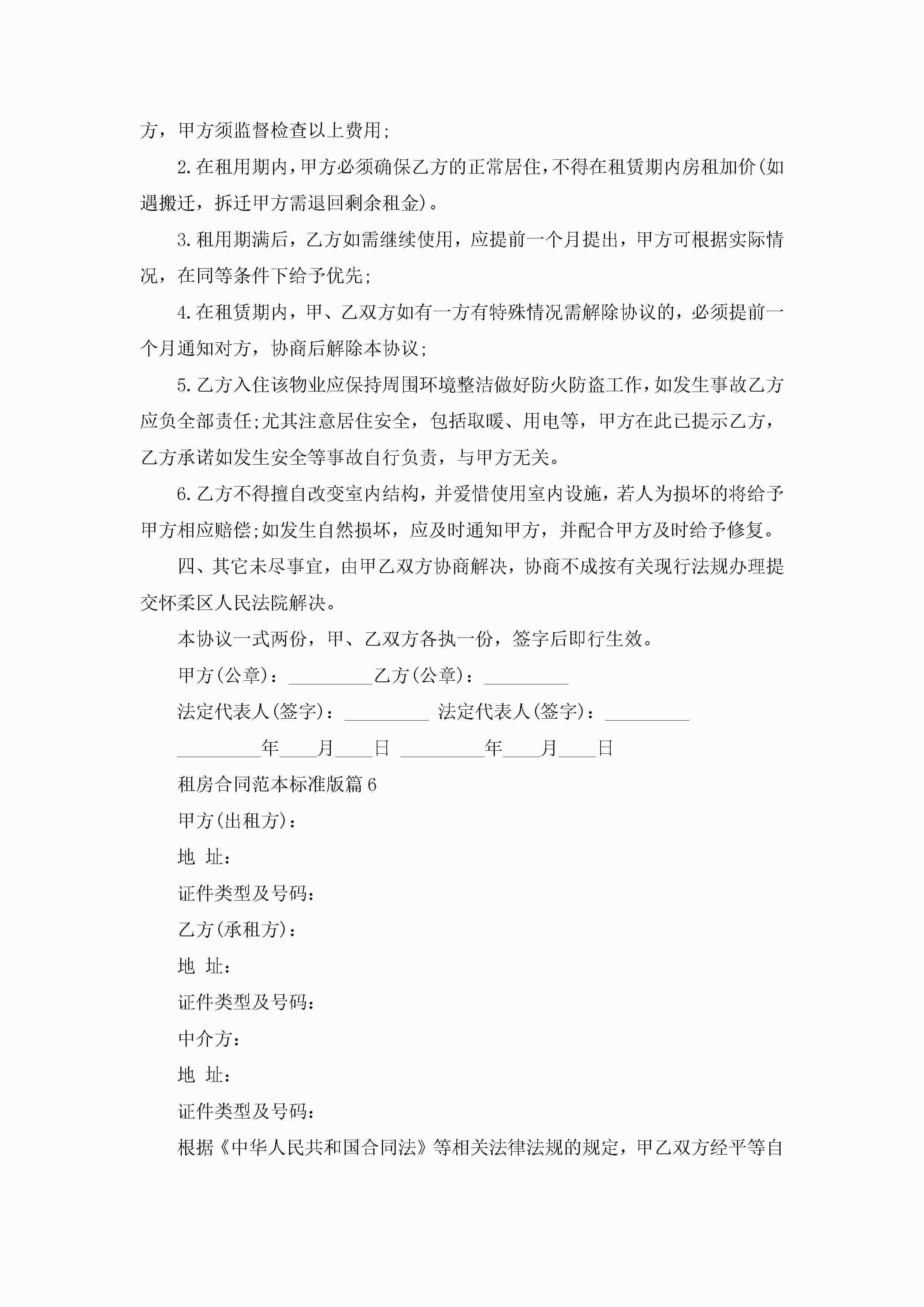 方，甲方须监督检查以上费用;

2.在租用期内，甲方必须确保乙方的正常居住，不得在租赁期内房租加价(如遇搬迁，拆迁甲方需退回剩余租金)。

3.租用期满后，乙方如需继续使用，应提前一个月提出，甲方可根据实际情况，在同等条件下给予优先;

4.在租赁期内，甲、乙双方如有一方有特殊情况需解除协议的，必须提前一个月通知对方，协商后解除本协议;

5.乙方入住该物业应保持周围环境整洁做好防火防盗工作，如发生事故乙方应负全部责任;尤其注意居住安全，包括取暖、用电等，甲方在此已提示乙方，乙方承诺如发生安全等事故自行负责，与甲方无关。

6.乙方不得擅自改变室内结构，并爱惜使用室内设施，若人为损坏的将给予甲方相应赔偿;如发生自然损坏，应及时通知甲方，并配合甲方及时给予修复。

四、其它未尽事宜，由甲乙双方协商解决，协商不成按有关现行法规办理提交怀柔区人民法院解决。

本协议一式两份，甲、乙双方各执一份，签字后即行生效。

甲方(公章)：_________乙方(公章)：_________

法定代表人(签字)：_________ 法定代表人(签字)：_________

_________年____月____日 _________年____月____日

租房合同范本标准版篇6

甲方(出租方)：

地 址：

证件类型及号码：

乙方(承租方)：

地 址：

证件类型及号码：

中介方：

地 址：

证件类型及号码：

根据《中华人民共和国合同法》等相关法律法规的规定，甲乙双方经平等自